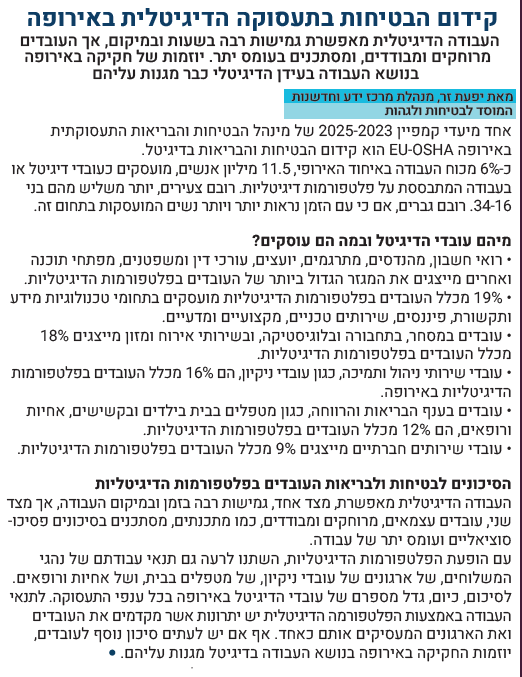 קידום הבטיחות בתעסוקה הדיגיטלית באירופה

העבודה הדיגיטלית מאפשרת גמישות רבה בשעות ובמיקום, אך העובדים מרוחקים ומבודדים, ומסתכנים בעומס יתר. יוזמות של חקיקה באירופה בנושא העבודה בעידן הדיגיטלי כבר מגנות עליהם

מאת יפעת זר, מנהלת מרכז ידע וחדשנות המוסד לבטיחות ולגהות

אחד מיעדי קמפיין 2025-2023 של מינהל הבטיחות והבריאות התעסוקתית באירופה EU-OSHA הוא קידום הבטיחות והבריאות בדיגיטל.
כ-6% מכוח העבודה באיחוד האירופי, 11.5 מיליון אנשים, מועסקים כעובדי דיגיטל או בעבודה המתבססת על פלטפורמות דיגיטליות. רובם צעירים, יותר משליש מהם בני 34-16. רובם גברים, אם כי עם הזמן נראות יותר ויותר נשים המועסקות בתחום זה.

מיהם עובדי הדיגיטל ובמה הם עוסקים?
• רואי חשבון, מהנדסים, מתרגמים, יועצים, עורכי דין ומשפטנים, מפתחי תוכנה ואחרים מייצגים את המגזר הגדול ביותר של העובדים בפלטפורמות הדיגיטליות.
• 19% מכלל העובדים בפלטפורמות הדיגיטליות מועסקים בתחומי טכנולוגיות מידע ותקשורת, פיננסים, שירותים טכניים, מקצועיים ומדעיים.
• עובדים במסחר, בתחבורה ובלוגיסטיקה, ובשירותי אירוח ומזון מייצגים 18% מכלל העובדים בפלטפורמות הדיגיטליות.
• עובדי שירותי ניהול ותמיכה, כגון עובדי ניקיון, הם 16% מכלל העובדים בפלטפורמות הדיגיטליות באירופה.
• עובדים בענף הבריאות והרווחה, כגון מטפלים בבית בילדים ובקשישים, אחיות ורופאים, הם 12% מכלל העובדים בפלטפורמות הדיגיטליות.
• עובדי שירותים חברתיים מייצגים 9% מכלל העובדים בפלטפורמות הדיגיטליות.

הסיכונים לבטיחות ולבריאות העובדים בפלטפורמות הדיגיטליות
העבודה הדיגיטלית מאפשרת, מצד אחד, גמישות רבה בזמן ובמיקום העבודה, אך מצד שני, עובדים עצמאים, מרוחקים ומבודדים, כמו מתכנתים, מסתכנים בסיכונים פסיכו-סוציאליים ועומס יתר של עבודה.
עם הופעת הפלטפורמות הדיגיטליות, השתנו לרעה גם תנאי עבודתם של נהגי המשלוחים, של ארגונים של עובדי ניקיון, של מטפלים בבית, ושל אחיות ורופאים.
לסיכום, כיום, גדל מספרם של עובדי הדיגיטל באירופה בכל ענפי התעסוקה. לתנאי העבודה באמצעות הפלטפורמה הדיגיטלית יש יתרונות אשר מקדמים את העובדים ואת הארגונים המעסיקים אותם כאחד. אף אם יש לעתים סיכון נוסף לעובדים, יוזמות החקיקה באירופה בנושא העבודה בדיגיטל מגנות עליהם. •